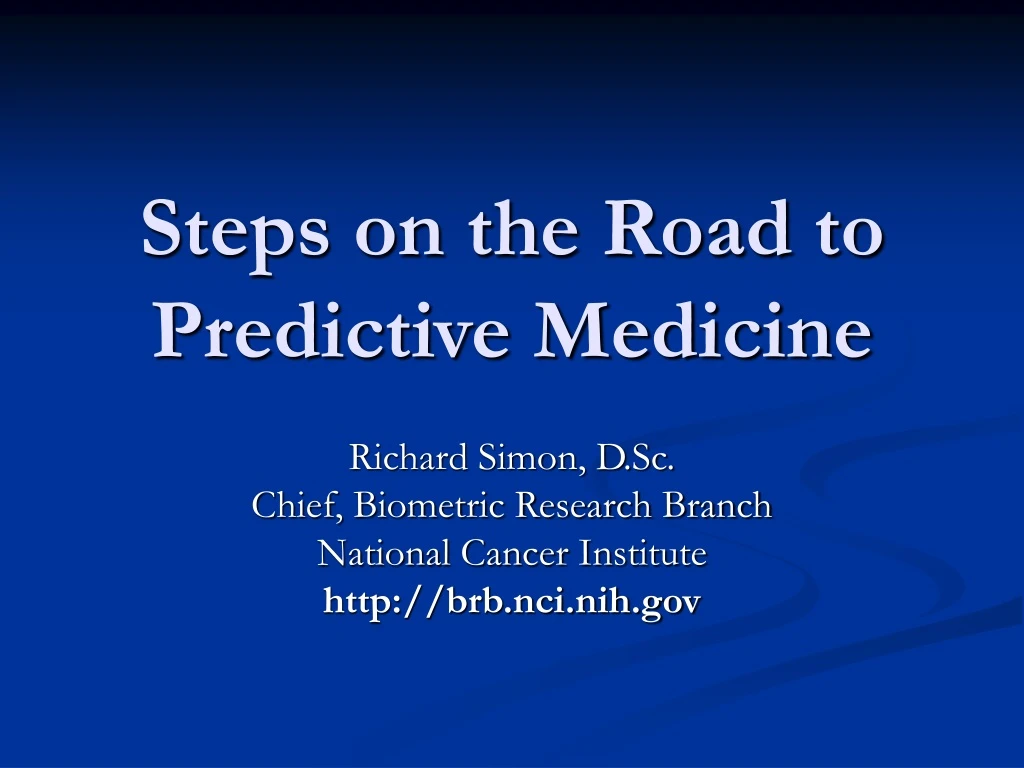 Steps on the Road to Predictive Medicine

Richard Simon, D.Sc.
Chief, Biometric Research Branch
National Cancer Institute
http://brb.nci.nih.gov